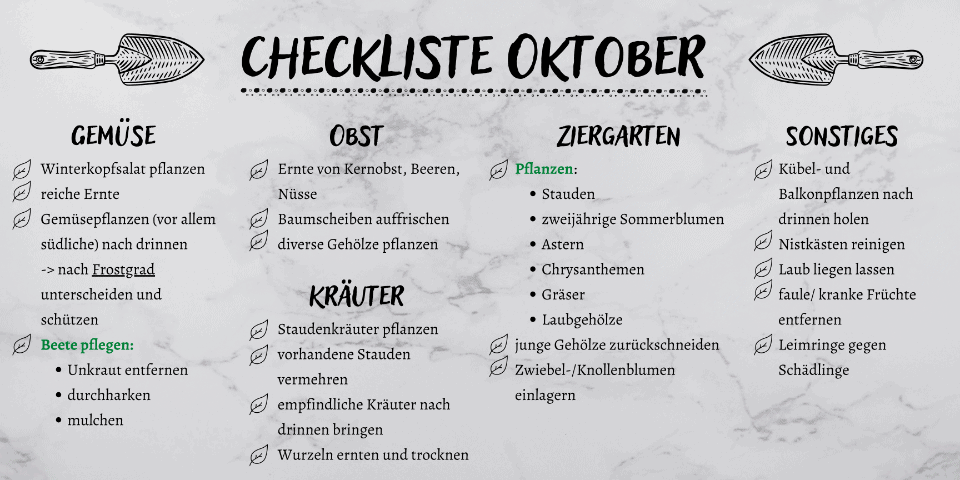 CHECKLISTE OKTOBER

GEMÜSE

Winterkopfsalat pflanzen

reiche Ernte

Gemüsepflanzen (vor allem südliche) nach drinnen -> nach Frostgrad unterscheiden und schützen

Beete pflegen:

• Unkraut entfernen
• durchharken
• mulchen

OBST

Ernte von Kernobst, Beeren, Nüsse

Baumscheiben auffrischen

diverse Gehölze pflanzen

KRÄUTER

Staudenkräuter pflanzen

vorhandene Stauden vermehren

empfindliche Kräuter nach drinnen bringen

Wurzeln ernten und trocknen

ZIERGARTEN

Pflanzen:

• Stauden
• zweijährige Sommerblumen
• Astern
• Chrysanthemen
• Gräser
• Laubgehölze

junge Gehölze zurückschneiden

Zwiebel-/Knollenblumen einlagern

SONSTIGES

Kübel- und Balkonpflanzen nach drinnen holen

Nistkästen reinigen

Laub liegen lassen

faule/ kranke Früchte entfernen

Leimringe gegen Schädlinge